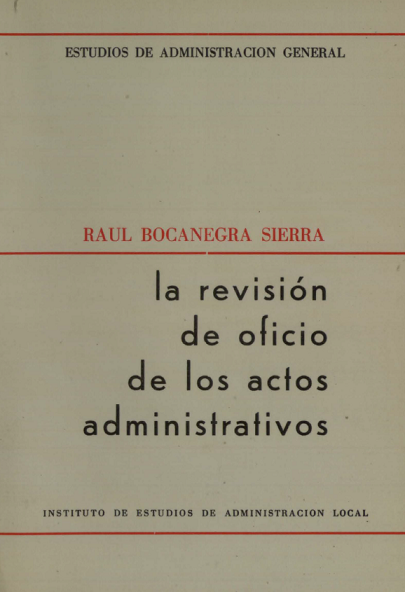 ESTUDIOS DE ADMINISTRACION GENERAL

RAUL BOCANEGRA SIERRA

la revisión
de oficio
de los actos
administrativos

INSTITUTO DE ESTUDIOS DE ADMINISTRACION LOCAL